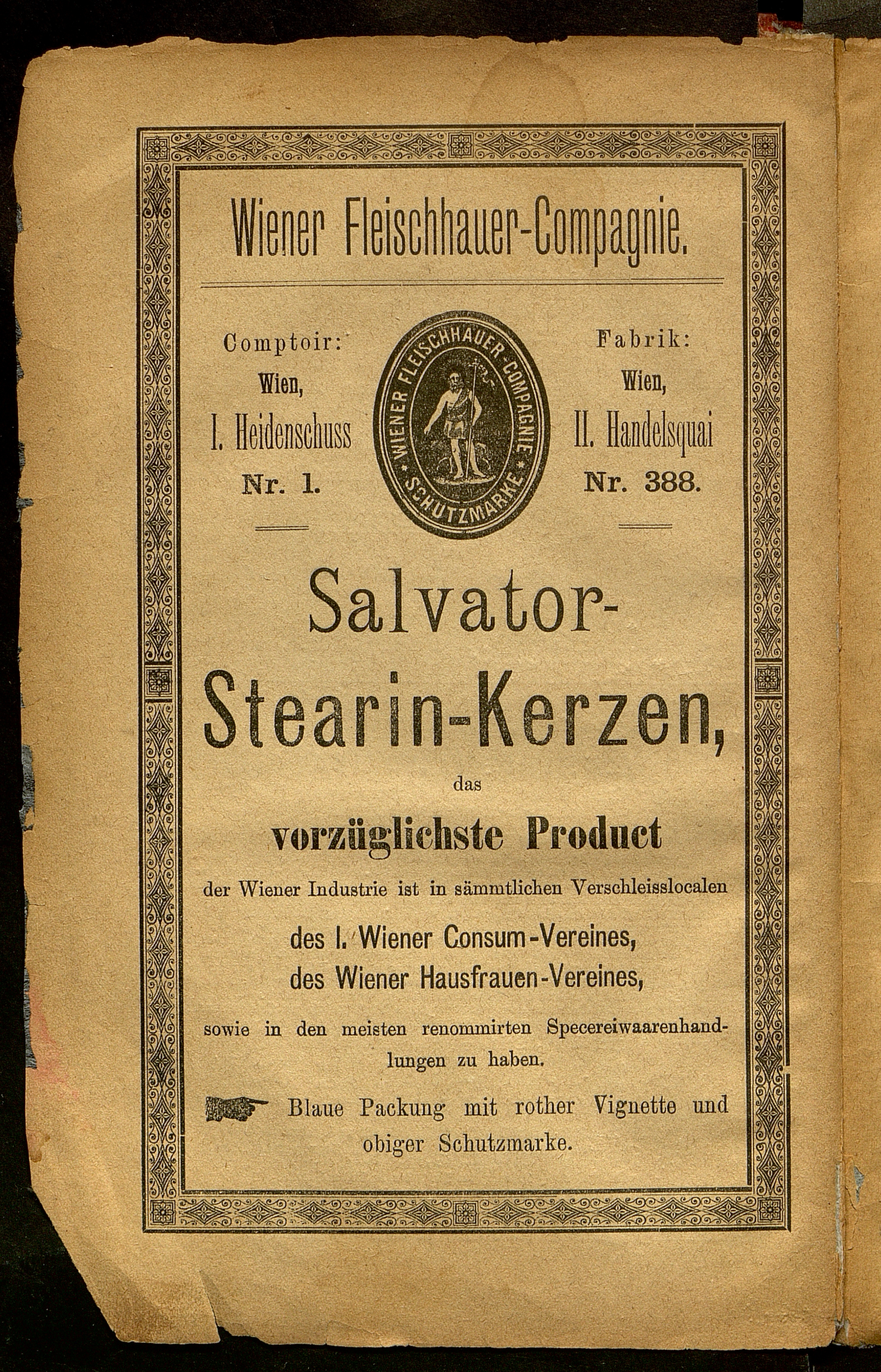 Wiener Fleischhauer-Compagnie.

Comptoir:
Wien,
I. Heidenschuss
Nr. 1.

WIENER FLEISCHHAUER-COMPAGNIE
SCHUTZMARKE

Fabrik:
Wien,
II. Handelsquai
Nr. 388.

Salvator-Stearin-Kerzen,

das

vorzüglichste Product

der Wiener Industrie ist in sämmtlichen Verschleisslocalen

des I. Wiener Consum-Vereines,
des Wiener Hausfrauen-Vereines,

sowie in den meisten renommirten Specereiwaarenhandlungen zu haben.

Blaue Packung mit rother Vignette und obiger Schutzmarke.